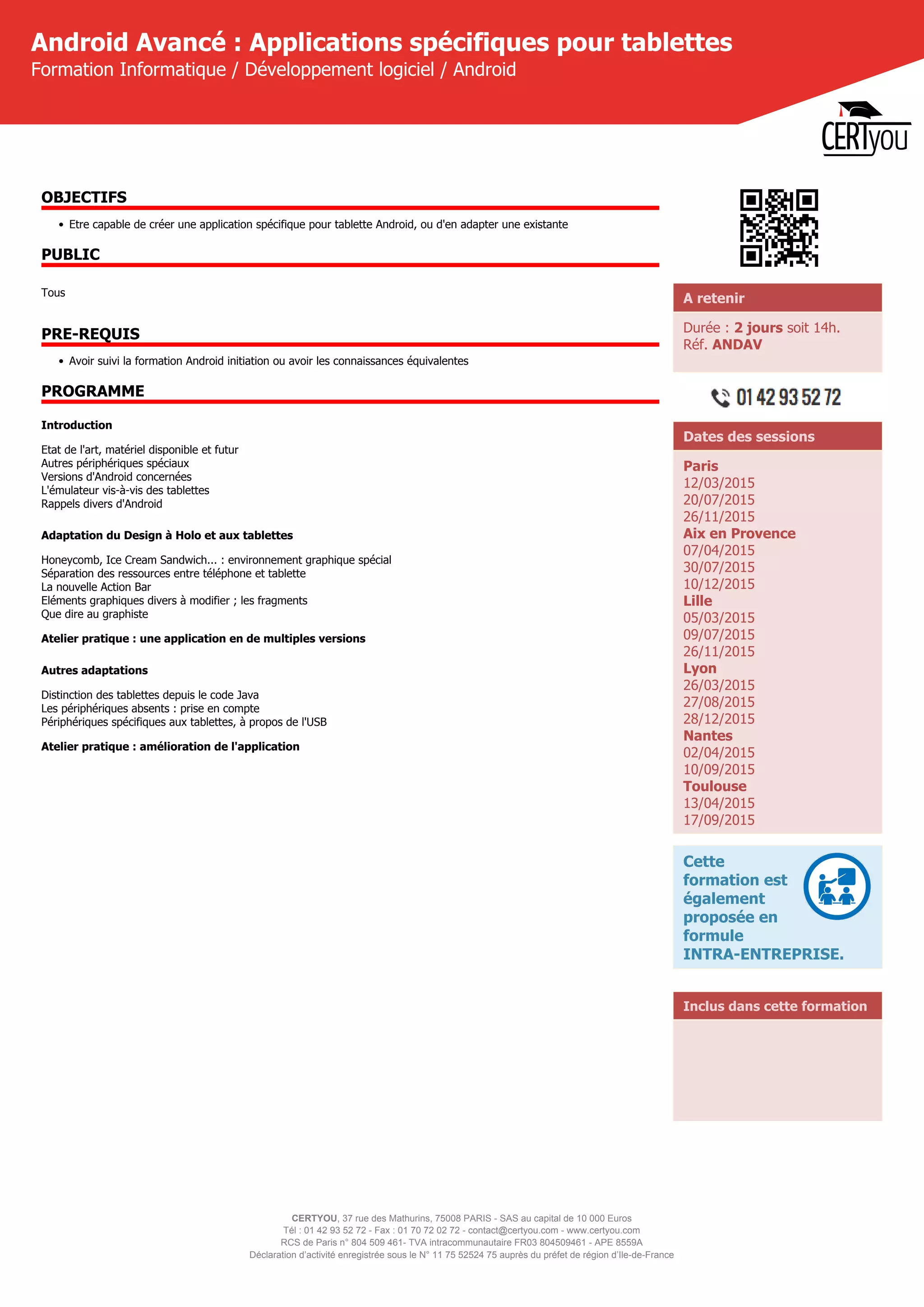 Android Avancé : Applications spécifiques pour tablettes
Formation Informatique / Développement logiciel / Android

CERTyou

OBJECTIFS

• Etre capable de créer une application spécifique pour tablette Android, ou d'en adapter une existante

PUBLIC

Tous

PRE-REQUIS

• Avoir suivi la formation Android initiation ou avoir les connaissances équivalentes

PROGRAMME

Introduction

Etat de l'art, matériel disponible et futur
Autres périphériques spéciaux
Versions d'Android concernées
L'émulateur vis-à-vis des tablettes
Rappels divers d'Android

Adaptation du Design à Holo et aux tablettes

Honeycomb, Ice Cream Sandwich... : environnement graphique spécial
Séparation des ressources entre téléphone et tablette
La nouvelle Action Bar
Eléments graphiques divers à modifier ; les fragments
Que dire au graphiste

Atelier pratique : une application en de multiples versions

Autres adaptations

Distinction des tablettes depuis le code Java
Les périphériques absents : prise en compte
Périphériques spécifiques aux tablettes, à propos de l'USB

Atelier pratique : amélioration de l'application

A retenir

Durée : 2 jours soit 14h.
Réf. ANDAV

01 42 93 52 72

Dates des sessions

Paris
12/03/2015
20/07/2015
26/11/2015
Aix en Provence
07/04/2015
30/07/2015
10/12/2015
Lille
05/03/2015
09/07/2015
26/11/2015
Lyon
26/03/2015
27/08/2015
28/12/2015
Nantes
02/04/2015
10/09/2015
Toulouse
13/04/2015
17/09/2015

Cette formation est également proposée en formule INTRA-ENTREPRISE.

Inclus dans cette formation

CERTYOU, 37 rue des Mathurins, 75008 PARIS - SAS au capital de 10 000 Euros
Tél : 01 42 93 52 72 - Fax : 01 70 72 02 72 - contact@certyou.com - www.certyou.com
RCS de Paris n° 804 509 461- TVA intracommunautaire FR03 804509461 - APE 8559A
Déclaration d'activité enregistrée sous le N° 11 75 52524 75 auprès du préfet de région d'Ile-de-France